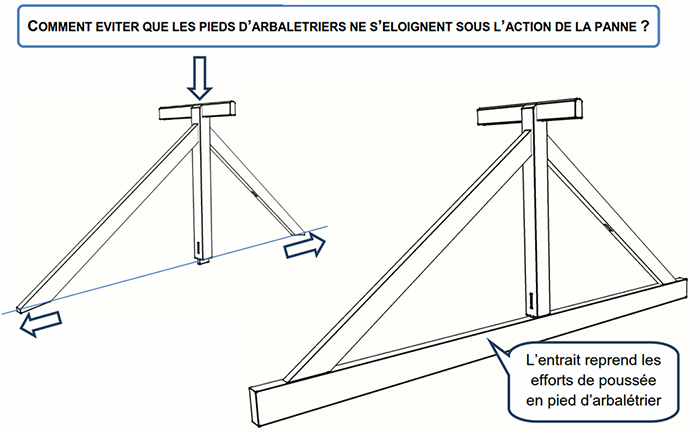 COMMENT EVITER QUE LES PIEDS D'ARBALETRIERS NE S'ELOIGNENT SOUS L'ACTION DE LA PANNE ?

L'entrait reprend les efforts de poussée en pied d'arbalétrier